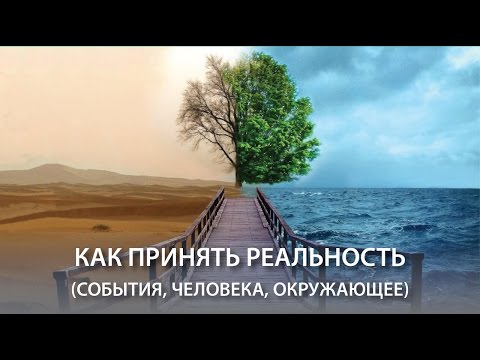 КАК ПРИНЯТЬ РЕАЛЬНОСТЬ
(СОБЫТИЯ, ЧЕЛОВЕКА, ОКРУЖАЮЩЕЕ)